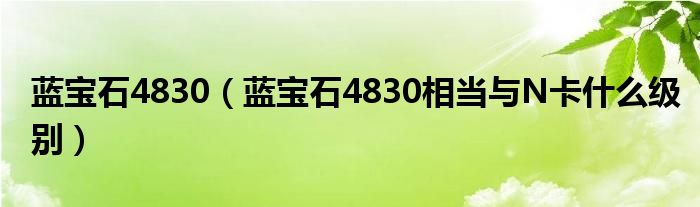 蓝宝石4830（蓝宝石4830相当与N卡什么级别）